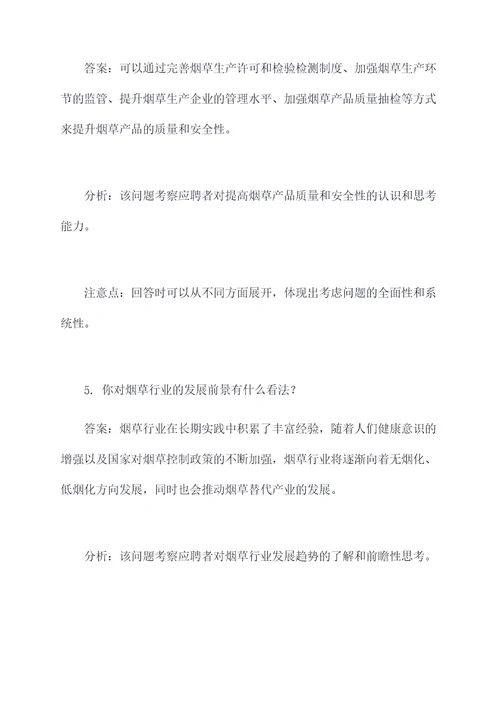 答案：可以通过完善烟草生产许可和检验检测制度、加强烟草生产环节的监管、提升烟草生产企业的管理水平、加强烟草产品质量抽检等方式来提升烟草产品的质量和安全性。

分析：该问题考察应聘者对提高烟草产品质量和安全性的认识和思考能力。

注意点：回答时可以从不同方面展开，体现出考虑问题的全面性和系统性。

5. 你对烟草行业的发展前景有什么看法？

答案：烟草行业在长期实践中积累了丰富经验，随着人们健康意识的增强以及国家对烟草控制政策的不断加强，烟草行业将逐渐向着无烟化、低烟化方向发展，同时也会推动烟草替代产业的发展。

分析：该问题考察应聘者对烟草行业发展趋势的了解和前瞻性思考。